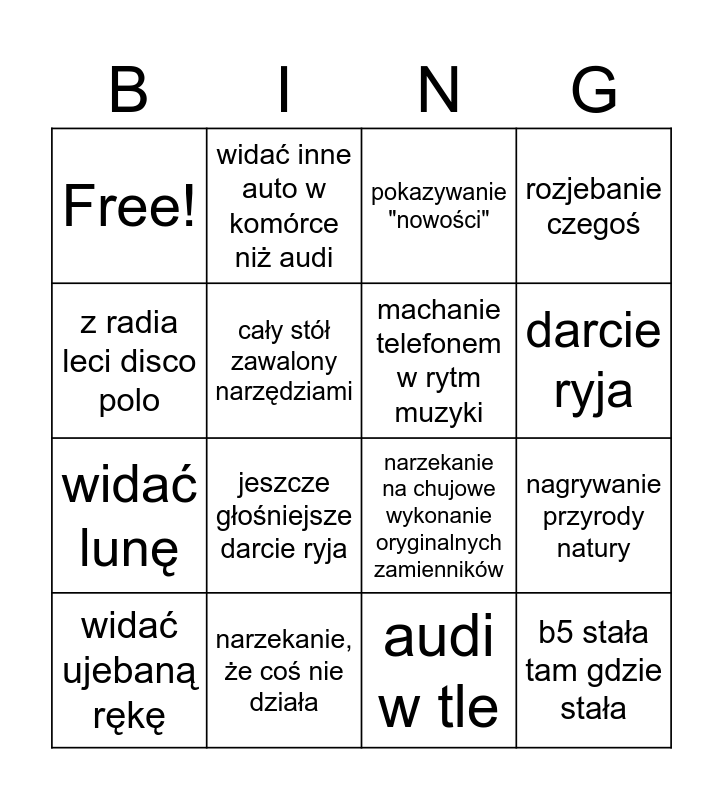 | B | I | N | G |
|---|---|---|---|
| Free! | widać inne auto w komórce niż audi | pokazywanie "nowości" | rozjebanie czegoś |
| z radia leci disco polo | cały stół zawalony narzędziami | machanie telefonem w rytm muzyki | darcie ryja |
| widać lunę | jeszcze głośniejsze darcie ryja | narzekanie na chujowe wykonanie oryginalnych zamienników | nagrywanie przyrody natury |
| widać ujebaną rękę | narzekanie, że coś nie działa | audi w tle | b5 stała tam gdzie stała |